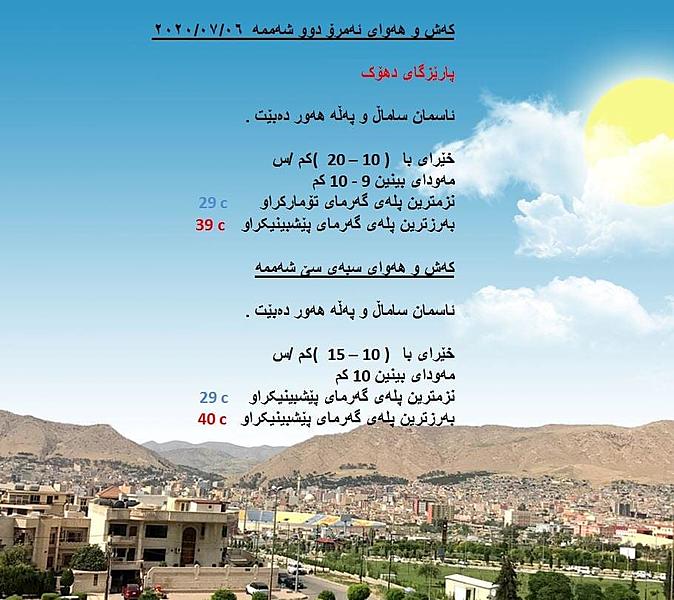 کەش و هەوای ئەمرۆ دوو شەممە ٢٠٢٠/٠٧/٠٦

پارێزگای دهۆک

ئاسمان ساماڵ و پەڵە هەور دەبێت .

خێرای با ( 10 – 20 )کم /س
مەودای بینین 9 - 10 کم
نزمترین پلەی گەرمای تۆمارکراو 29 c
بەرزترین پلەی گەرمای پێشبینیکراو 39 c

کەش و هەوای سبەی سێ شەممە

ئاسمان ساماڵ و پەڵە هەور دەبێت .

خێرای با ( 10 – 15 )کم /س
مەودای بینین 10 کم
نزمترین پلەی گەرمای پێشبینیکراو 29 c
بەرزترین پلەی گەرمای پێشبینیکراو 40 c